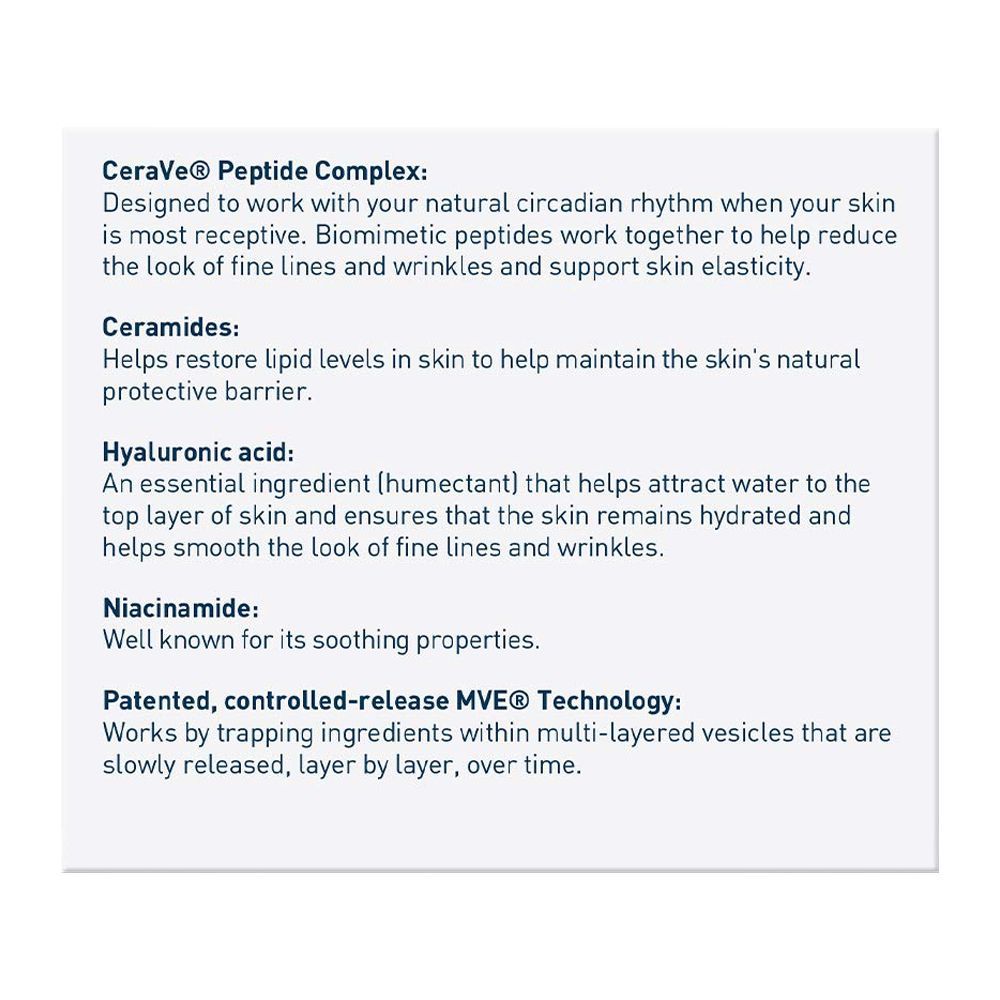 CeraVe® Peptide Complex:
Designed to work with your natural circadian rhythm when your skin is most receptive. Biomimetic peptides work together to help reduce the look of fine lines and wrinkles and support skin elasticity.

Ceramides:
Helps restore lipid levels in skin to help maintain the skin's natural protective barrier.

Hyaluronic acid:
An essential ingredient (humectant) that helps attract water to the top layer of skin and ensures that the skin remains hydrated and helps smooth the look of fine lines and wrinkles.

Niacinamide:
Well known for its soothing properties.

Patented, controlled-release MVE® Technology:
Works by trapping ingredients within multi-layered vesicles that are slowly released, layer by layer, over time.